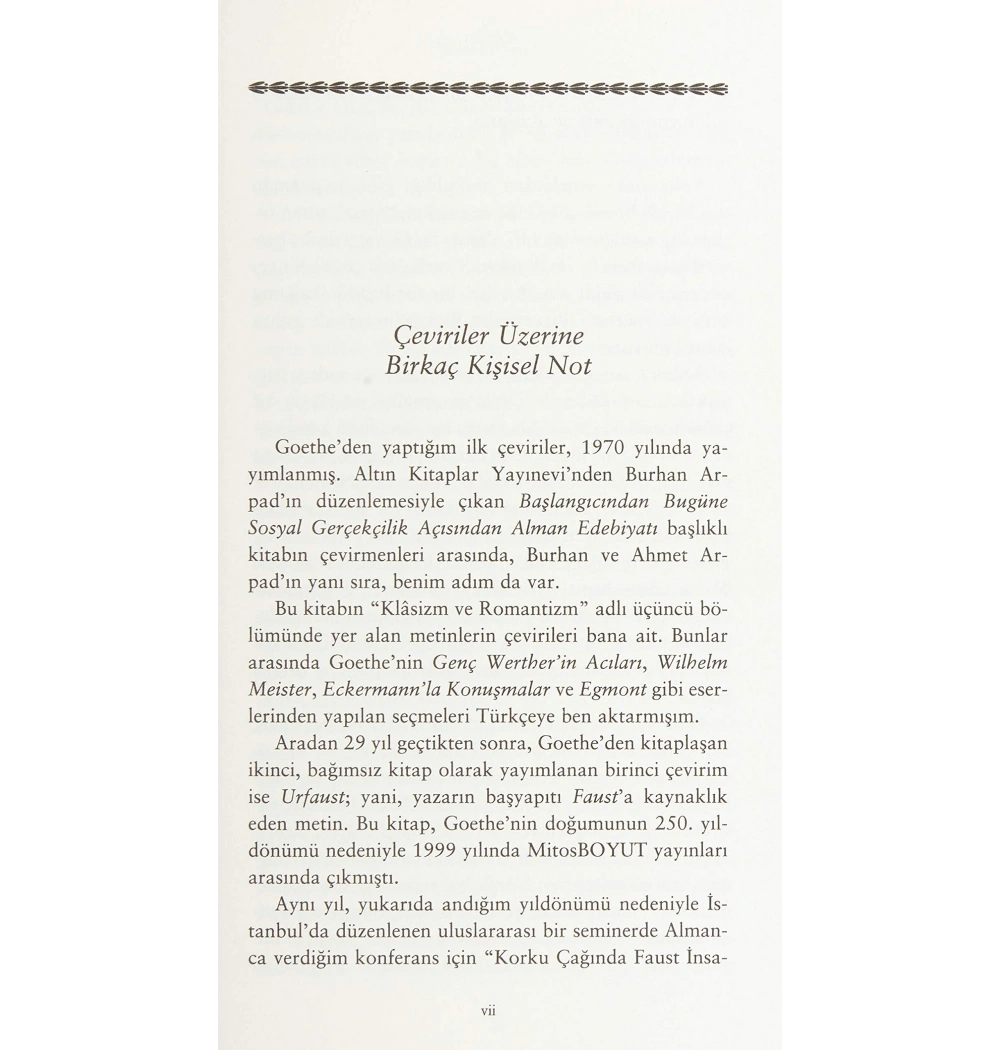 Çeviriler Üzerine
Birkaç Kişisel Not

Goethe'den yaptığım ilk çeviriler, 1970 yılında yayımlanmış. Altın Kitaplar Yayınevi'nden Burhan Arpad'ın düzenlemesiyle çıkan Başlangıcından Bugüne Sosyal Gerçekçilik Açısından Alman Edebiyatı başlıklı kitabın çevirmenleri arasında, Burhan ve Ahmet Arpad'ın yanı sıra, benim adım da var.

Bu kitabın "Klâsizm ve Romantizm" adlı üçüncü bölümünde yer alan metinlerin çevirileri bana ait. Bunlar arasında Goethe'nin Genç Werther'in Acıları, Wilhelm Meister, Eckermann'la Konuşmalar ve Egmont gibi eserlerinden yapılan seçmeleri Türkçeye ben aktarmışım.

Aradan 29 yıl geçtikten sonra, Goethe'den kitaplaşan ikinci, bağımsız kitap olarak yayımlanan birinci çevirim ise Urfaust; yani, yazarın başyapıtı Faust'a kaynaklık eden metin. Bu kitap, Goethe'nin doğumunun 250. yıldönümü nedeniyle 1999 yılında MitosBOYUT yayınları arasında çıkmıştı.

Aynı yıl, yukarıda andığım yıldönümü nedeniyle İstanbul'da düzenlenen uluslararası bir seminerde Almanca verdiğim konferans için "Korku Çağında Faust İnsa-

vii